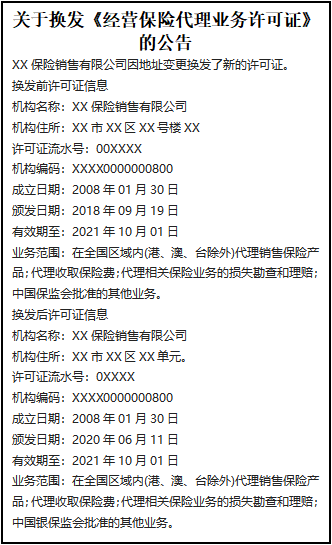 关于换发《经营保险代理业务许可证》的公告

XX 保险销售有限公司因地址变更换发了新的许可证。

换发前许可证信息

机构名称：XX 保险销售有限公司

机构住所：XX 市 XX 区 XX 号楼 XX

许可证流水号：00XXXX

机构编码：XXXX0000000800

成立日期：2008 年 01 月 30 日

颁发日期：2018 年 09 月 19 日

有效期至：2021 年 10 月 01 日

业务范围：在全国区域内(港、澳、台除外)代理销售保险产品；代理收取保险费；代理相关保险业务的损失勘查和理赔；中国保监会批准的其他业务。

换发后许可证信息

机构名称：XX 保险销售有限公司

机构住所：XX 市 XX 区 XX 单元。

许可证流水号：0XXXX

机构编码：XXXX0000000800

成立日期：2008 年 01 月 30 日

颁发日期：2020 年 06 月 11 日

有效期至：2021 年 10 月 01 日

业务范围：在全国区域内(港、澳、台除外)代理销售保险产品；代理收取保险费；代理相关保险业务的损失勘查和理赔；中国银保监会批准的其他业务。